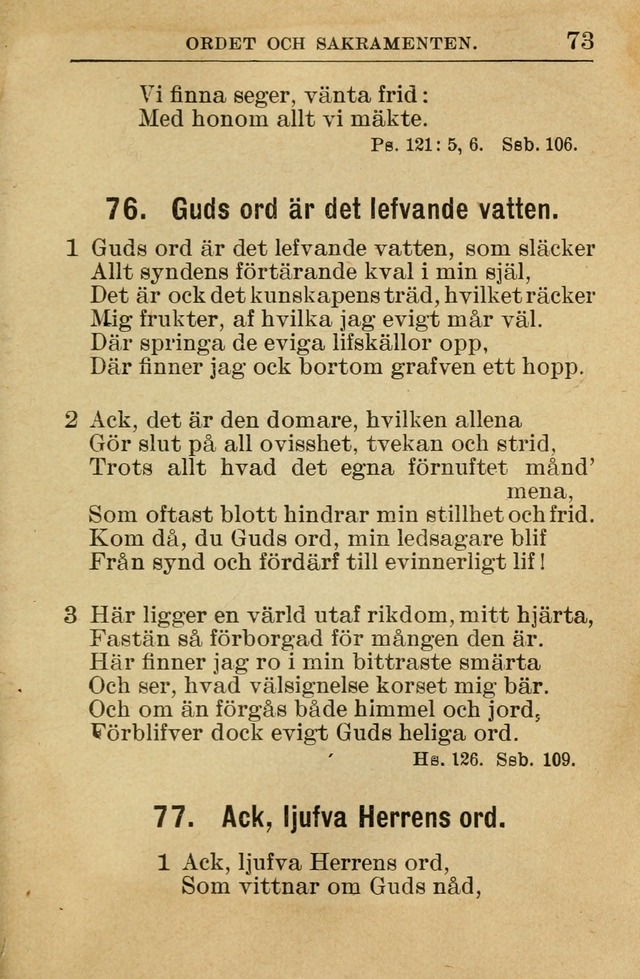 ORDET OCH SAKRAMENTEN. 73

Vi finna seger, vänta frid:
Med honom allt vi mäkte.
Ps. 121: 5, 6. Ssb. 106.

76. Guds ord är det lefvande vatten.

1 Guds ord är det lefvande vatten, som släcker
Allt syndens förtärande kval i min själ,
Det är ock det kunskapens träd, hvilket räcker
Mig frukter, af hvilka jag evigt mår väl.
Där springa de eviga lifskällor opp,
Där finner jag ock bortom grafven ett hopp.

2 Ack, det är den domare, hvilken allena
Gör slut på all ovisshet, tvekan och strid,
Trots allt hvad det egna förnuftet månd' mena,
Som oftast blott hindrar min stillhet och frid.
Kom då, du Guds ord, min ledsagare blif
Från synd och fördärf till evinnerligt lif!

3 Här ligger en värld utaf rikdom, mitt hjärta,
Fastän så förborgad för mången den är.
Här finner jag ro i min bittraste smärta
Och ser, hvad välsignelse korset mig bär.
Och om än förgås både himmel och jord,
Förblifver dock evigt Guds heliga ord.
Hs. 126. Ssb. 109.

77. Ack, ljufva Herrens ord.

1 Ack, ljufva Herrens ord,
Som vittnar om Guds nåd,